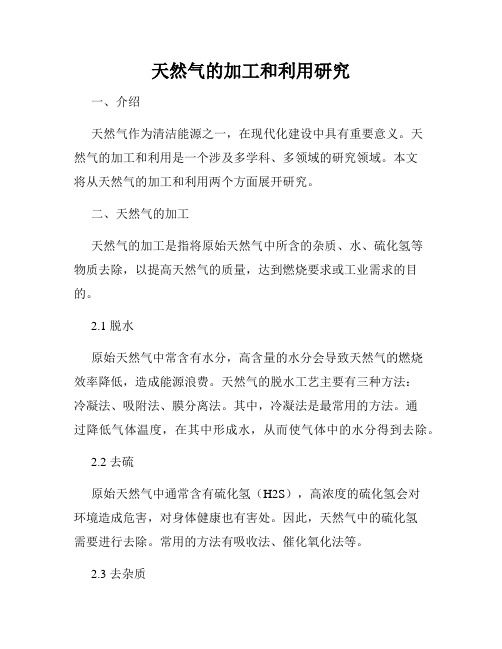 天然气的加工和利用研究

一、介绍

天然气作为清洁能源之一，在现代化建设中具有重要意义。天然气的加工和利用是一个涉及多学科、多领域的研究领域。本文将从天然气的加工和利用两个方面展开研究。

二、天然气的加工

天然气的加工是指将原始天然气中所含的杂质、水、硫化氢等物质去除，以提高天然气的质量，达到燃烧要求或工业需求的目的。

2.1 脱水

原始天然气中常含有水分，高含量的水分会导致天然气的燃烧效率降低，造成能源浪费。天然气的脱水工艺主要有三种方法：冷凝法、吸附法、膜分离法。其中，冷凝法是最常用的方法。通过降低气体温度，在其中形成水，从而使气体中的水分得到去除。

2.2 去硫

原始天然气中通常含有硫化氢（H2S），高浓度的硫化氢会对环境造成危害，对身体健康也有害处。因此，天然气中的硫化氢需要进行去除。常用的方法有吸收法、催化氧化法等。

2.3 去杂质